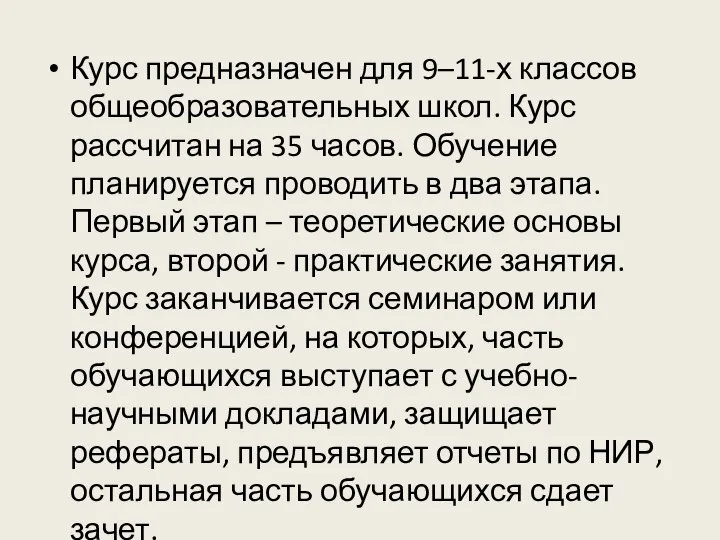 • Курс предназначен для 9–11-х классов общеобразовательных школ. Курс рассчитан на 35 часов. Обучение планируется проводить в два этапа. Первый этап – теоретические основы курса, второй - практические занятия. Курс заканчивается семинаром или конференцией, на которых, часть обучающихся выступает с учебно-научными докладами, защищает рефераты, предъявляет отчеты по НИР, остальная часть обучающихся сдает зачет.